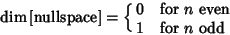 $\dim[\text{nullspace}] = \begin{cases} 0 & \text{for } n \text{ even} \\ 1 & \text{for } n \text{ odd} \end{cases}$